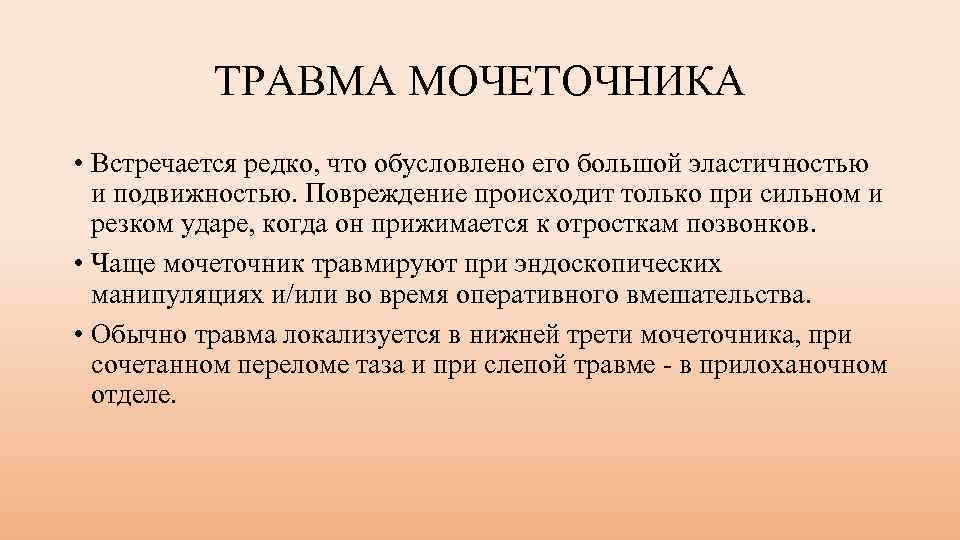 ТРАВМА МОЧЕТОЧНИКА

• Встречается редко, что обусловлено его большой эластичностью и подвижностью. Повреждение происходит только при сильном и резком ударе, когда он прижимается к отросткам позвонков.

• Чаще мочеточник травмируют при эндоскопических манипуляциях и/или во время оперативного вмешательства.

• Обычно травма локализуется в нижней трети мочеточника, при сочетанном переломе таза и при слепой травме - в прилоханочном отделе.